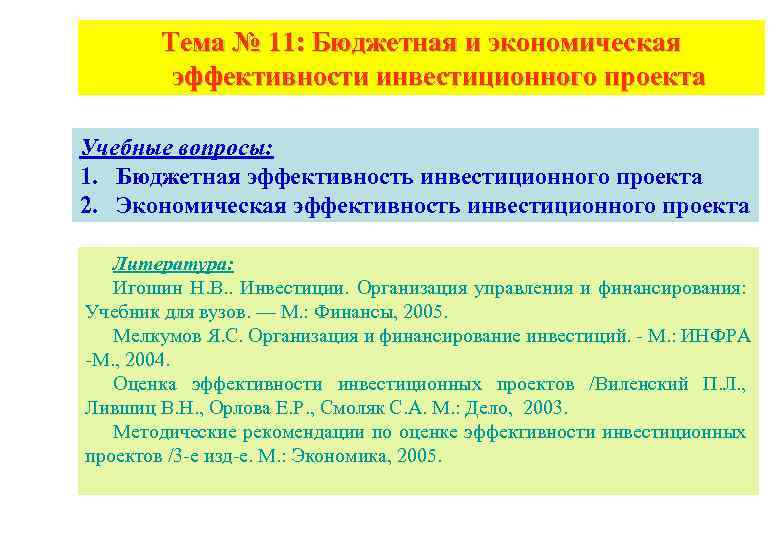 Тема № 11: Бюджетная и экономическая эффективности инвестиционного проекта

Учебные вопросы:
1. Бюджетная эффективность инвестиционного проекта
2. Экономическая эффективность инвестиционного проекта

Литература:
Игошин Н.В.. Инвестиции. Организация управления и финансирования: Учебник для вузов. — М.: Финансы, 2005.
Мелкумов Я.С. Организация и финансирование инвестиций. - М.: ИНФРА -М., 2004.
Оценка эффективности инвестиционных проектов /Виленский П.Л., Лившиц В.Н., Орлова Е.Р., Смоляк С.А. М.: Дело, 2003.
Методические рекомендации по оценке эффективности инвестиционных проектов /3-е изд-е. М.: Экономика, 2005.